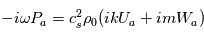 $-i\omega P_a = c_s^2 \rho_0 (ikU_a + imW_a)$